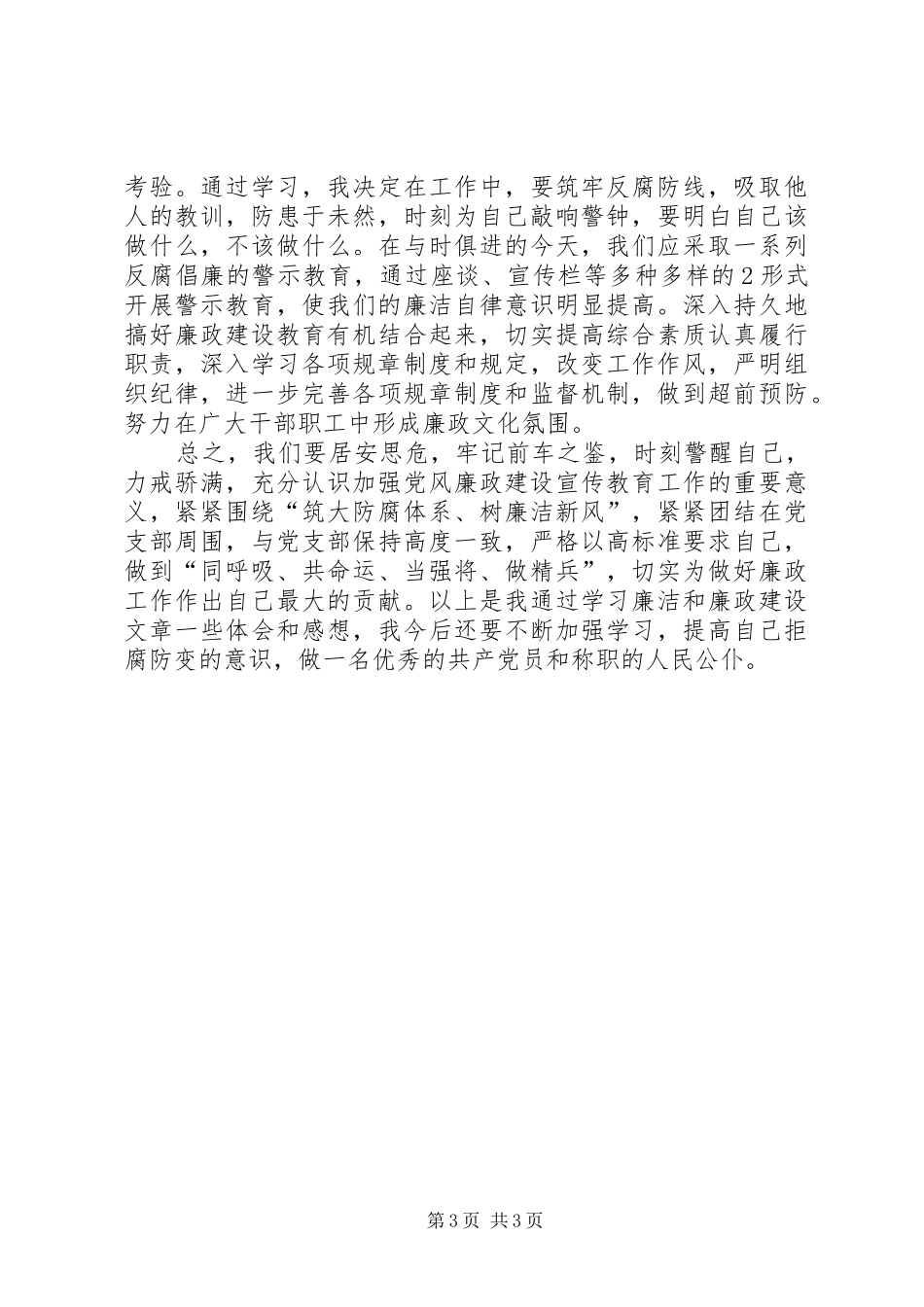 考验。通过学习，我决定在工作中，要筑牢反腐防线，吸取他人的教训，防患于未然，时刻为自己敲响警钟，要明白自己该做什么，不该做什么。在与时俱进的今天，我们应采取一系列反腐倡廉的警示教育，通过座谈、宣传栏等多种多样的2形式开展警示教育，使我们的廉洁自律意识明显提高。深入持久地搞好廉政建设教育有机结合起来，切实提高综合素质认真履行职责，深入学习各项规章制度和规定，改变工作作风，严明组织纪律，进一步完善各项规章制度和监督机制，做到超前预防。努力在广大干部职工中形成廉政文化氛围。

总之，我们要居安思危，牢记前车之鉴，时刻警醒自己，力戒骄满，充分认识加强党风廉政建设宣传教育工作的重要意义，紧紧围绕“筑大防腐体系、树廉洁新风”，紧紧团结在党支部周围，与党支部保持高度一致，严格以高标准要求自己，做到“同呼吸、共命运、当强将、做精兵”，切实为做好廉政工作作出自己最大的贡献。以上是我通过学习廉洁和廉政建设文章一些体会和感想，我今后还要不断加强学习，提高自己拒腐防变的意识，做一名优秀的共产党员和称职的人民公仆。

第3页 共3页